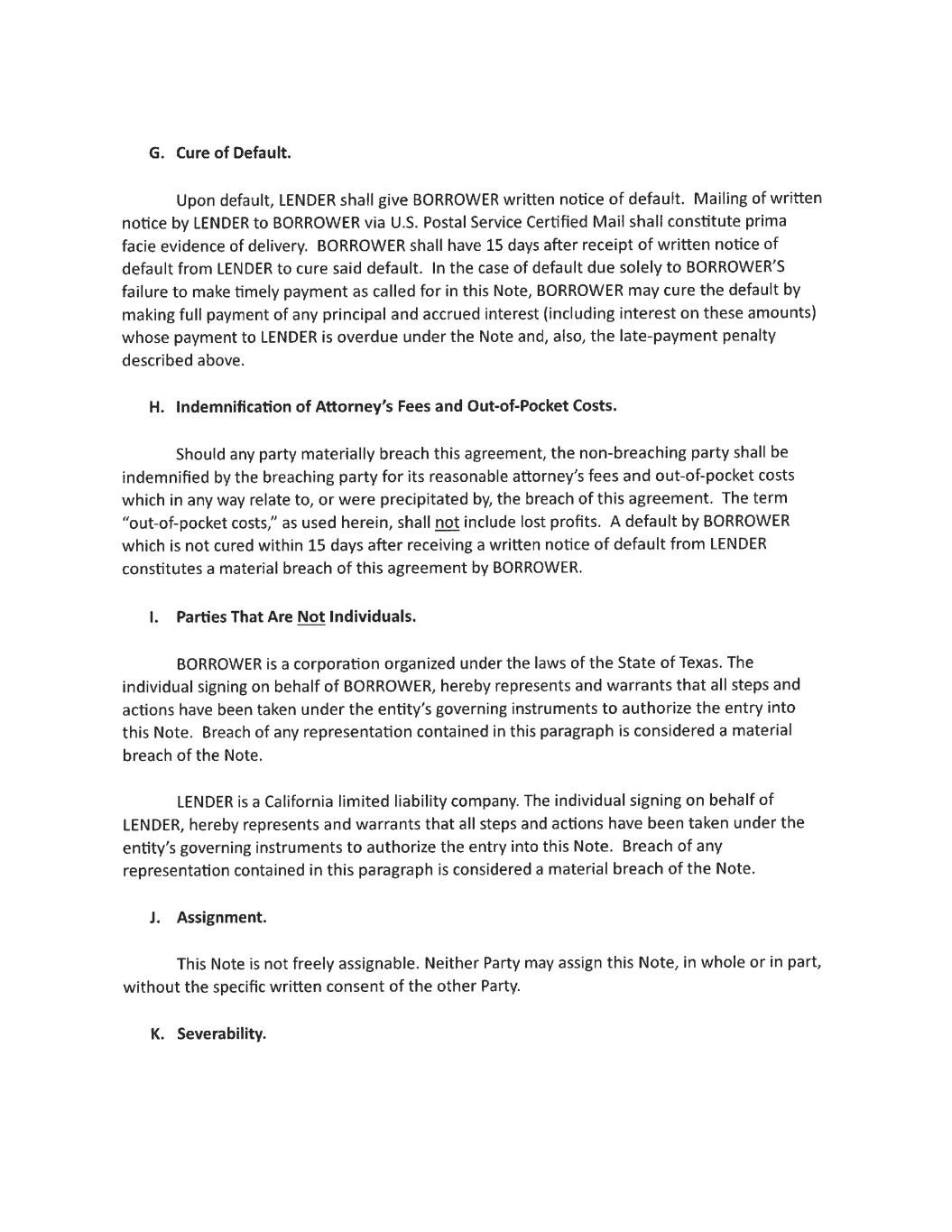 G. Cure of Default.

Upon default, LENDER shall give BORROWER written notice of default. Mailing of written notice by LENDER to BORROWER via U.S. Postal Service Certified Mail shall constitute prima facie evidence of delivery. BORROWER shall have 15 days after receipt of written notice of default from LENDER to cure said default. In the case of default due solely to BORROWER'S failure to make timely payment as called for in this Note, BORROWER may cure the default by making full payment of any principal and accrued interest (including interest on these amounts) whose payment to LENDER is overdue under the Note and, also, the late-payment penalty described above.

H. Indemnification of Attorney's Fees and Out-of-Pocket Costs.

Should any party materially breach this agreement, the non-breaching party shall be indemnified by the breaching party for its reasonable attorney's fees and out-of-pocket costs which in any way relate to, or were precipitated by, the breach of this agreement. The term "out-of-pocket costs," as used herein, shall not include lost profits. A default by BORROWER which is not cured within 15 days after receiving a written notice of default from LENDER constitutes a material breach of this agreement by BORROWER.

I. Parties That Are Not Individuals.

BORROWER is a corporation organized under the laws of the State of Texas. The individual signing on behalf of BORROWER, hereby represents and warrants that all steps and actions have been taken under the entity's governing instruments to authorize the entry into this Note. Breach of any representation contained in this paragraph is considered a material breach of the Note.

LENDER is a California limited liability company. The individual signing on behalf of LENDER, hereby represents and warrants that all steps and actions have been taken under the entity's governing instruments to authorize the entry into this Note. Breach of any representation contained in this paragraph is considered a material breach of the Note.

J. Assignment.

This Note is not freely assignable. Neither Party may assign this Note, in whole or in part, without the specific written consent of the other Party.

K. Severability.